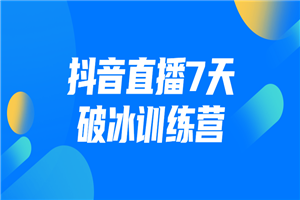 抖音直播7天
破冰训练营